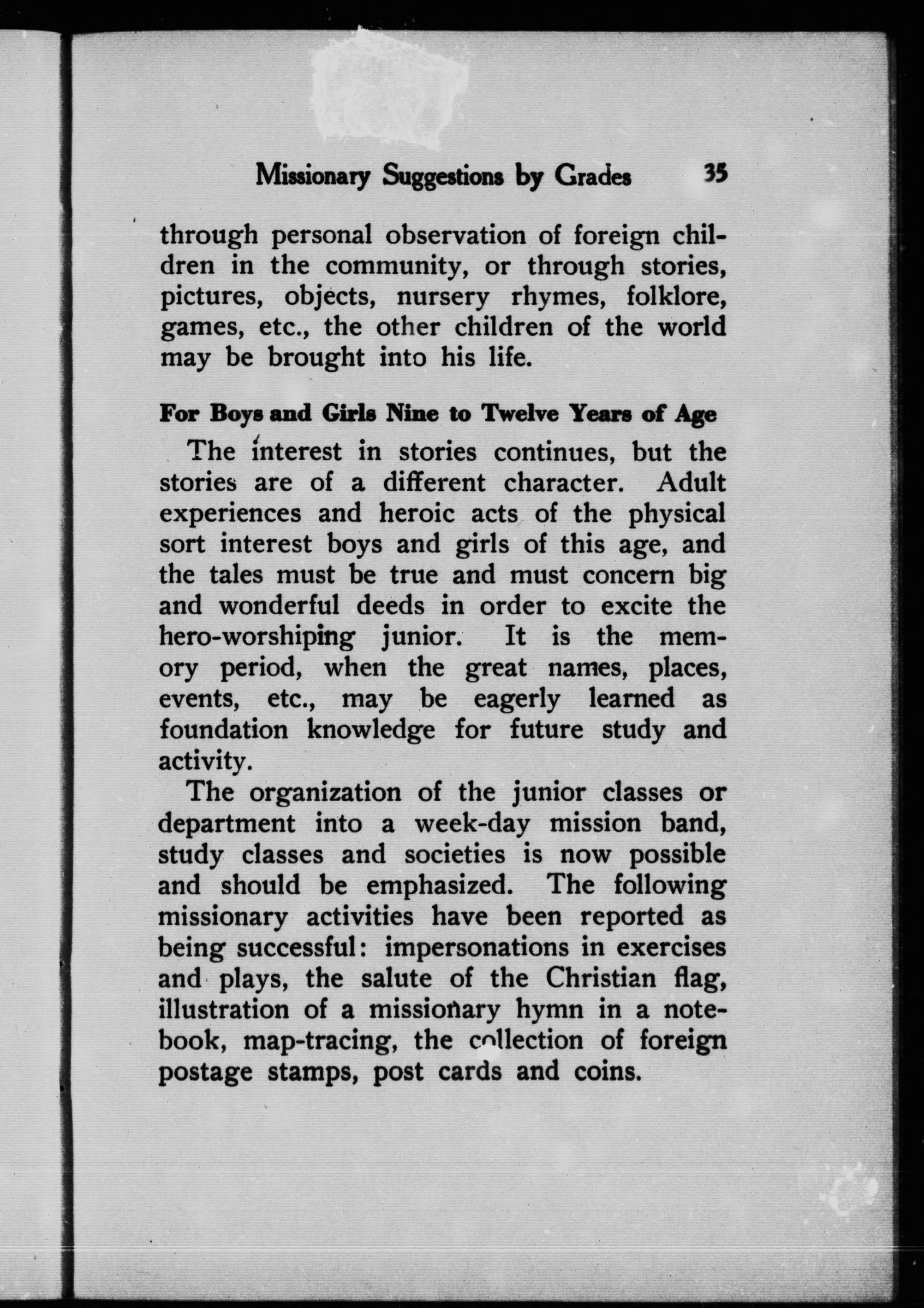 Missionary Suggestions by Grades 35

through personal observation of foreign children in the community, or through stories, pictures, objects, nursery rhymes, folklore, games, etc., the other children of the world may be brought into his life.

For Boys and Girls Nine to Twelve Years of Age

The interest in stories continues, but the stories are of a different character. Adult experiences and heroic acts of the physical sort interest boys and girls of this age, and the tales must be true and must concern big and wonderful deeds in order to excite the hero-worshiping junior. It is the memory period, when the great names, places, events, etc., may be eagerly learned as foundation knowledge for future study and activity.

The organization of the junior classes or department into a week-day mission band, study classes and societies is now possible and should be emphasized. The following missionary activities have been reported as being successful: impersonations in exercises and plays, the salute of the Christian flag, illustration of a missionary hymn in a notebook, map-tracing, the collection of foreign postage stamps, post cards and coins.